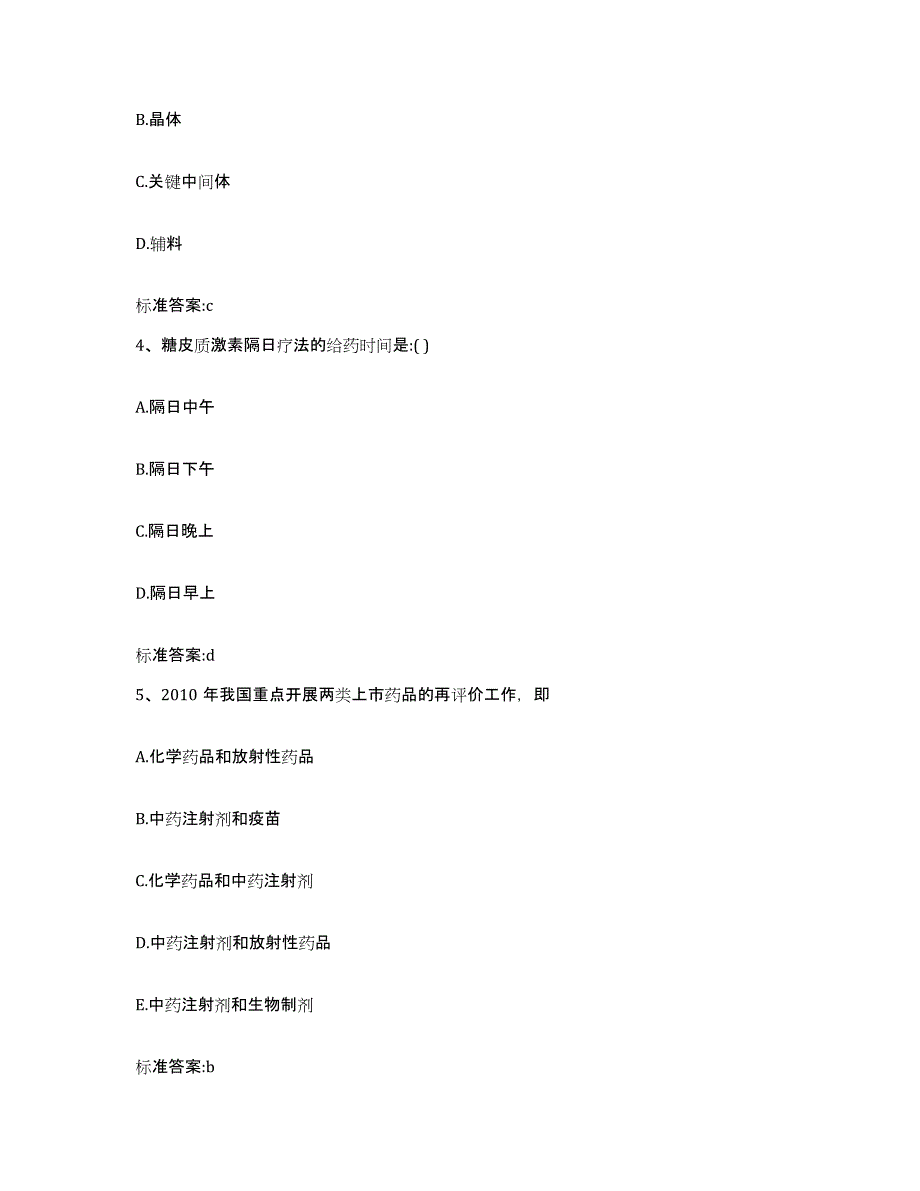 B.晶体

C.关键中间体

D.辅料

标准答案:c

4、糖皮质激素隔日疗法的给药时间是:( )

A.隔日中午

B.隔日下午

C.隔日晚上

D.隔日早上

标准答案:d

5、2010 年我国重点开展两类上市药品的再评价工作，即

A.化学药品和放射性药品

B.中药注射剂和疫苗

C.化学药品和中药注射剂

D.中药注射剂和放射性药品

E.中药注射剂和生物制剂

标准答案:b